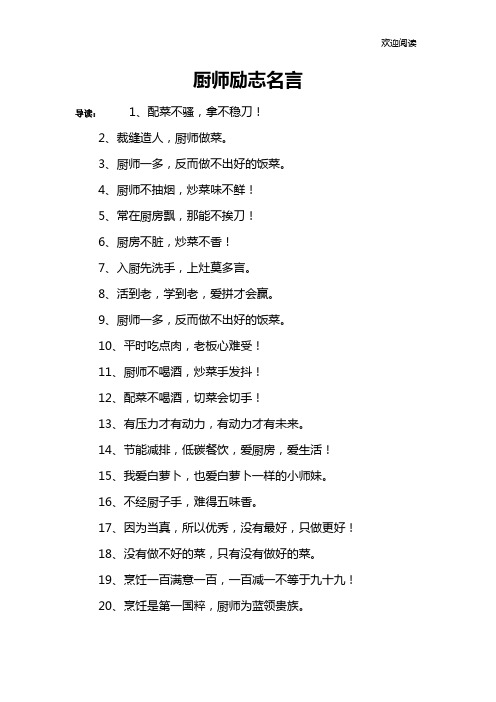 欢迎阅读

厨师励志名言

导读： 1、配菜不骚，拿不稳刀！

2、裁缝造人，厨师做菜。

3、厨师一多，反而做不出好的饭菜。

4、厨师不抽烟，炒菜味不鲜！

5、常在厨房飘，那能不挨刀！

6、厨房不脏，炒菜不香！

7、入厨先洗手，上灶莫多言。

8、活到老，学到老，爱拼才会赢。

9、厨师一多，反而做不出好的饭菜。

10、平时吃点肉，老板心难受！

11、厨师不喝酒，炒菜手发抖！

12、配菜不喝酒，切菜会切手！

13、有压力才有动力，有动力才有未来。

14、节能减排，低碳餐饮，爱厨房，爱生活！

15、我爱白萝卜，也爱白萝卜一样的小师妹。

16、不经厨子手，难得五味香。

17、因为当真，所以优秀，没有最好，只做更好！

18、没有做不好的菜，只有没有做好的菜。

19、烹饪一百满意一百，一百减一不等于九十九！

20、烹饪是第一国粹，厨师为蓝领贵族。